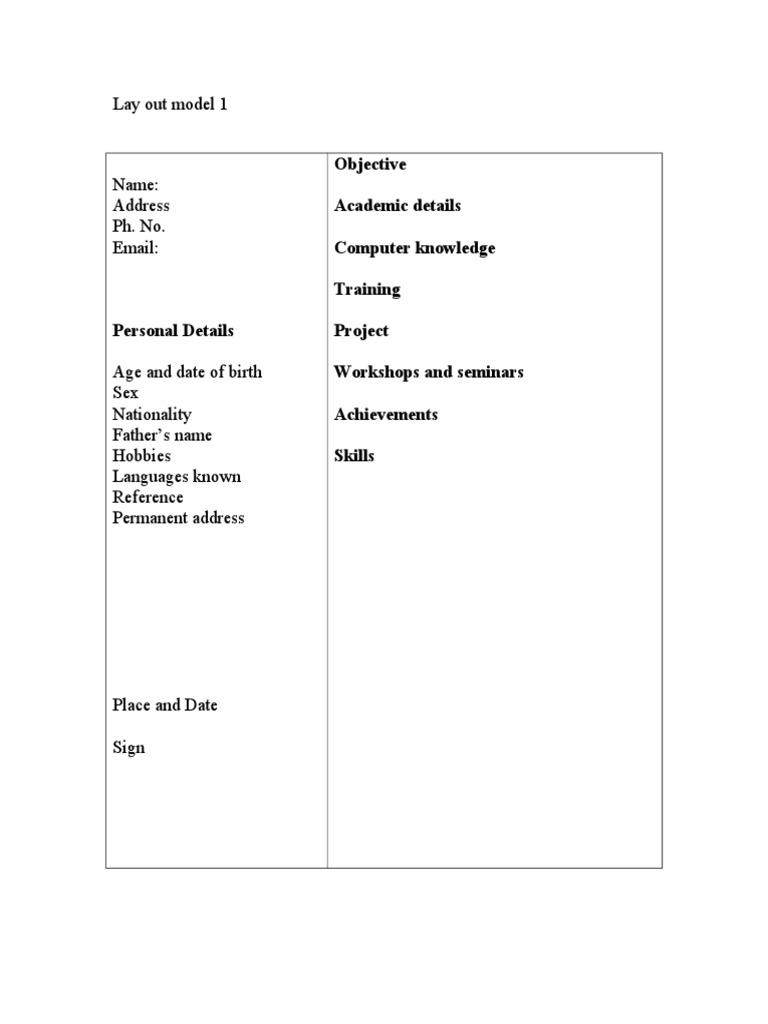 Lay out model 1

Name:
Address
Ph. No.
Email:

Personal Details

Age and date of birth
Sex
Nationality
Father's name
Hobbies
Languages known
Reference
Permanent address

Place and Date

Sign

Objective

Academic details

Computer knowledge

Training

Project

Workshops and seminars

Achievements

Skills